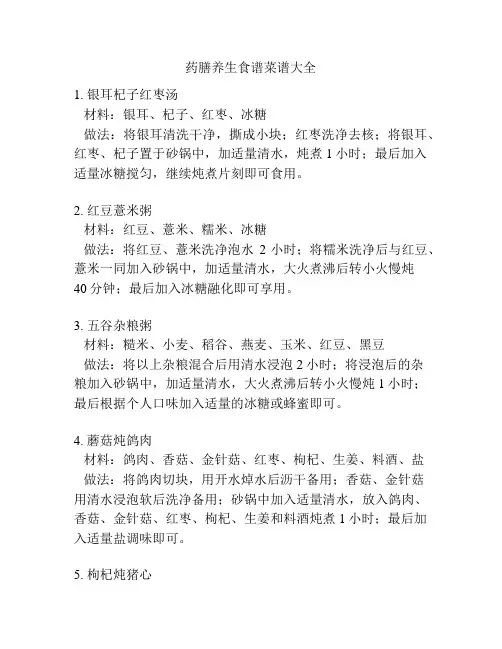 药膳养生食谱菜谱大全

1. 银耳杞子红枣汤

材料：银耳、杞子、红枣、冰糖

做法：将银耳清洗干净，撕成小块；红枣洗净去核；将银耳、红枣、杞子置于砂锅中，加适量清水，炖煮 1 小时；最后加入适量冰糖搅匀，继续炖煮片刻即可食用。

2. 红豆薏米粥

材料：红豆、薏米、糯米、冰糖

做法：将红豆、薏米洗净泡水 2 小时；将糯米洗净后与红豆、薏米一同加入砂锅中，加适量清水，大火煮沸后转小火慢炖 40 分钟；最后加入冰糖融化即可享用。

3. 五谷杂粮粥

材料：糙米、小麦、稻谷、燕麦、玉米、红豆、黑豆

做法：将以上杂粮混合后用清水浸泡 2 小时；将浸泡后的杂粮加入砂锅中，加适量清水，大火煮沸后转小火慢炖 1 小时；最后根据个人口味加入适量的冰糖或蜂蜜即可。

4. 蘑菇炖鸽肉

材料：鸽肉、香菇、金针菇、红枣、枸杞、生姜、料酒、盐

做法：将鸽肉切块，用开水焯水后沥干备用；香菇、金针菇用清水浸泡软后洗净备用；砂锅中加入适量清水，放入鸽肉、香菇、金针菇、红枣、枸杞、生姜和料酒炖煮 1 小时；最后加入适量盐调味即可。

5. 枸杞炖猪心